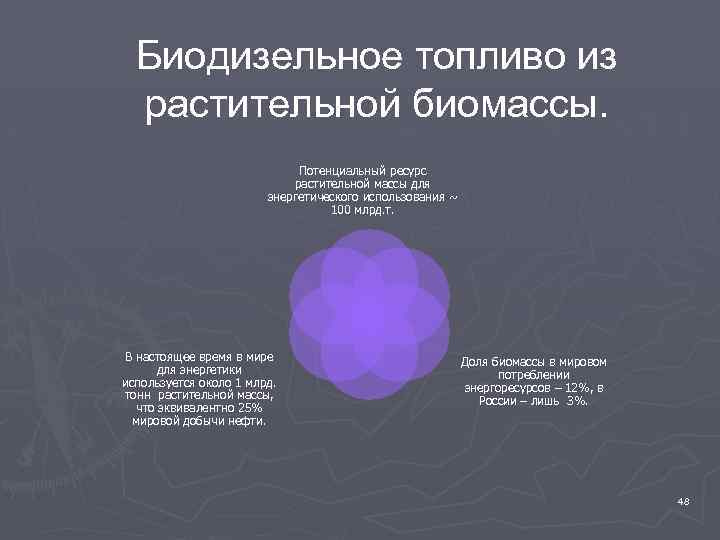 Биодизельное топливо из растительной биомассы.

Потенциальный ресурс растительной массы для энергетического использования ~ 100 млрд.т.

В настоящее время в мире для энергетики используется около 1 млрд. тонн растительной массы, что эквивалентно 25% мировой добычи нефти.

Доля биомассы в мировом потреблении энергоресурсов – 12%, в России – лишь 3%.

48